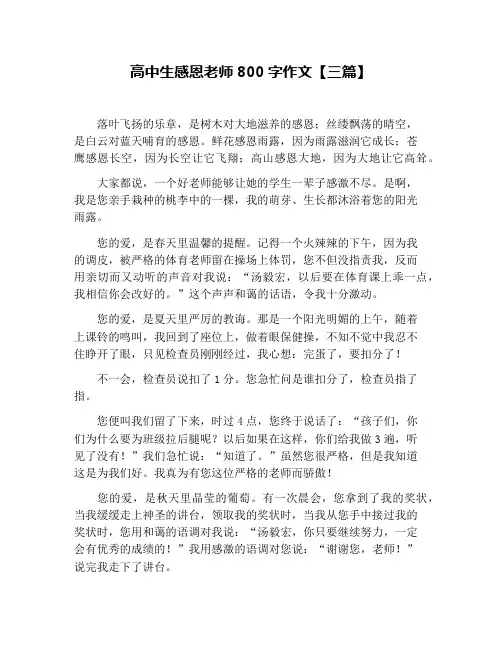 高中生感恩老师 800 字作文【三篇】

落叶飞扬的乐章，是树木对大地滋养的感恩；丝缕飘荡的晴空，是白云对蓝天哺育的感恩。鲜花感恩雨露，因为雨露滋润它成长；苍鹰感恩长空，因为长空让它飞翔；高山感恩大地，因为大地让它高耸。

大家都说，一个好老师能够让她的学生一辈子感激不尽。是啊，我是您亲手栽种的桃李中的一棵，我的萌芽、生长都沐浴着您的阳光雨露。

您的爱，是春天里温馨的提醒。记得一个火辣辣的下午，因为我的调皮，被严格的体育老师留在操场上体罚，您不但没指责我，反而用亲切而又动听的声音对我说：“汤毅宏，以后要在体育课上乖一点，我相信你会改好的。”这个声声和蔼的话语，令我十分激动。

您的爱，是夏天里严厉的教诲。那是一个阳光明媚的上午，随着上课铃的鸣叫，我回到了座位上，做着眼保健操，不知不觉中我忍不住睁开了眼，只见检查员刚刚经过，我心想：完蛋了，要扣分了！

不一会，检查员说扣了 1 分。您急忙问是谁扣分了，检查员指了指。

您便叫我们留了下来，时过 4 点，您终于说话了：“孩子们，你们为什么要为班级拉后腿呢？以后如果在这样，你们给我做 3 遍，听见了没有！”我们急忙说：“知道了。”虽然您很严格，但是我知道这是为我们好。我真为有您这位严格的老师而骄傲！

您的爱，是秋天里晶莹的葡萄。有一次晨会，您拿到了我的奖状，当我缓缓走上神圣的讲台，领取我的奖状时，当我从您手中接过我的奖状时，您用和蔼的语调对我说：“汤毅宏，你只要继续努力，一定会有优秀的成绩的！”我用感激的语调对您说：“谢谢您，老师！”说完我走下了讲台。